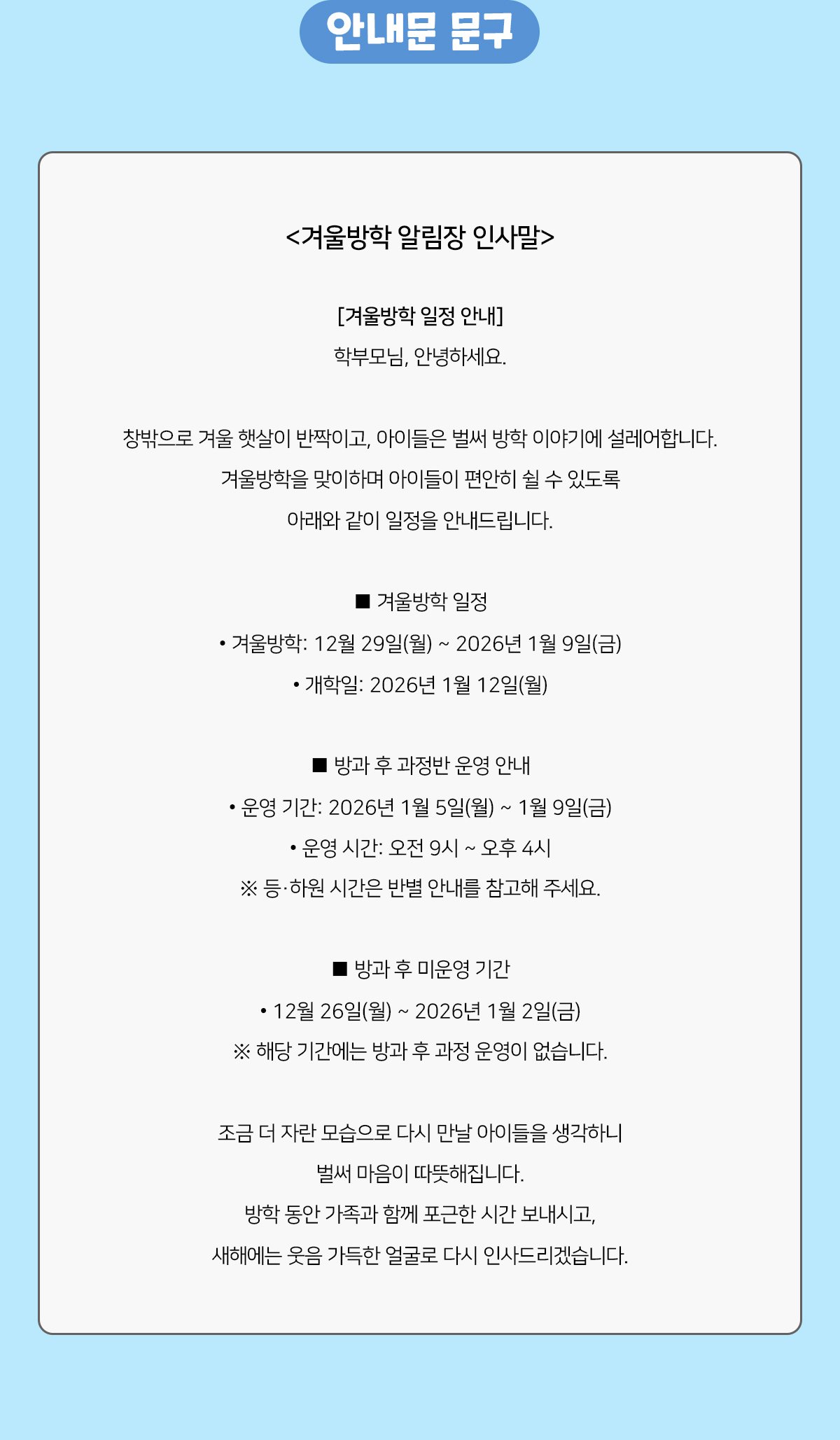 안내문 문구

<겨울방학 알림장 인사말>

[겨울방학 일정 안내]

학부모님, 안녕하세요.

창밖으로 겨울 햇살이 반짝이고, 아이들은 벌써 방학 이야기에 설레어합니다.
겨울방학을 맞이하며 아이들이 편안히 쉴 수 있도록
아래와 같이 일정을 안내드립니다.

■ 겨울방학 일정
• 겨울방학: 12월 29일(월) ~ 2026년 1월 9일(금)
• 개학일: 2026년 1월 12일(월)

■ 방과 후 과정반 운영 안내
• 운영 기간: 2026년 1월 5일(월) ~ 1월 9일(금)
• 운영 시간: 오전 9시 ~ 오후 4시
※ 등·하원 시간은 반별 안내를 참고해 주세요.

■ 방과 후 미운영 기간
• 12월 26일(월) ~ 2026년 1월 2일(금)
※ 해당 기간에는 방과 후 과정 운영이 없습니다.

조금 더 자란 모습으로 다시 만날 아이들을 생각하니
벌써 마음이 따뜻해집니다.
방학 동안 가족과 함께 포근한 시간 보내시고,
새해에는 웃음 가득한 얼굴로 다시 인사드리겠습니다.